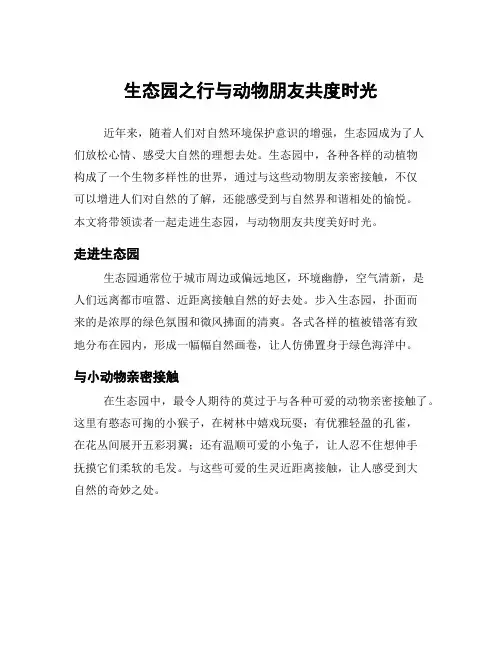 生态园之行与动物朋友共度时光

近年来，随着人们对自然环境保护意识的增强，生态园成为了人们放松心情、感受大自然的理想去处。生态园中，各种各样的动植物构成了一个生物多样性的世界，通过与这些动物朋友亲密接触，不仅可以增进人们对自然的了解，还能感受到与自然界和谐相处的愉悦。本文将带领读者一起走进生态园，与动物朋友共度美好时光。

走进生态园

生态园通常位于城市周边或偏远地区，环境幽静，空气清新，是人们远离都市喧嚣、近距离接触自然的好去处。步入生态园，扑面而来的是浓厚的绿色氛围和微风拂面的清爽。各式各样的植被错落有致地分布在园内，形成一幅幅自然画卷，让人仿佛置身于绿色海洋中。

与小动物亲密接触

在生态园中，最令人期待的莫过于与各种可爱的动物亲密接触了。这里有憨态可掬的小猴子，在树林中嬉戏玩耍；有优雅轻盈的孔雀，在花丛间展开五彩羽翼；还有温顺可爱的小兔子，让人忍不住想伸手抚摸它们柔软的毛发。与这些可爱的生灵近距离接触，让人感受到大自然的奇妙之处。